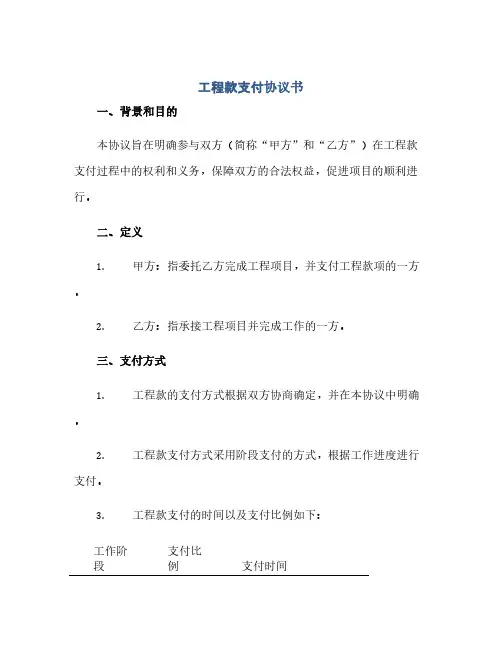 工程款支付协议书

一、背景和目的

本协议旨在明确参与双方（简称“甲方”和“乙方”）在工程款支付过程中的权利和义务，保障双方的合法权益，促进项目的顺利进行。

二、定义

1.　甲方：指委托乙方完成工程项目，并支付工程款项的一方。

2.　乙方：指承接工程项目并完成工作的一方。

三、支付方式

1.　工程款的支付方式根据双方协商确定，并在本协议中明确。

2.　工程款支付方式采用阶段支付的方式，根据工作进度进行支付。

3.　工程款支付的时间以及支付比例如下：

| 工作阶段 | 支付比例 | 支付时间 |
|---|---|---|